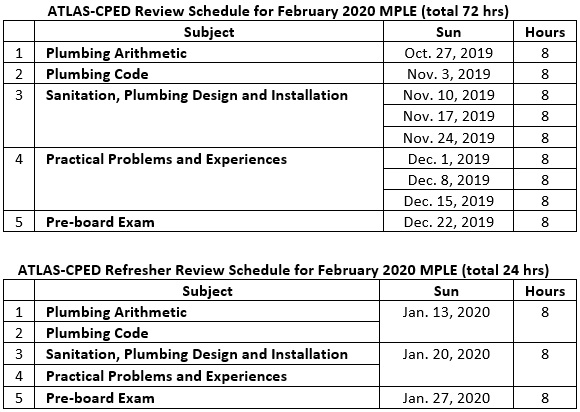 ATLAS-CPED Review Schedule for February 2020 MPLE (total 72 hrs)

| | Subject | Sun | Hours |
|---|---|---|---|
| 1 | Plumbing Arithmetic | Oct. 27, 2019 | 8 |
| 2 | Plumbing Code | Nov. 3, 2019 | 8 |
| 3 | Sanitation, Plumbing Design and Installation | Nov. 10, 2019 | 8 |
| | | Nov. 17, 2019 | 8 |
| | | Nov. 24, 2019 | 8 |
| 4 | Practical Problems and Experiences | Dec. 1, 2019 | 8 |
| | | Dec. 8, 2019 | 8 |
| | | Dec. 15, 2019 | 8 |
| 5 | Pre-board Exam | Dec. 22, 2019 | 8 |

ATLAS-CPED Refresher Review Schedule for February 2020 MPLE (total 24 hrs)

| | Subject | Sun | Hours |
|---|---|---|---|
| 1 | Plumbing Arithmetic | Jan. 13, 2020 | 8 |
| 2 | Plumbing Code | | |
| 3 | Sanitation, Plumbing Design and Installation | Jan. 20, 2020 | 8 |
| 4 | Practical Problems and Experiences | | |
| 5 | Pre-board Exam | Jan. 27, 2020 | 8 |